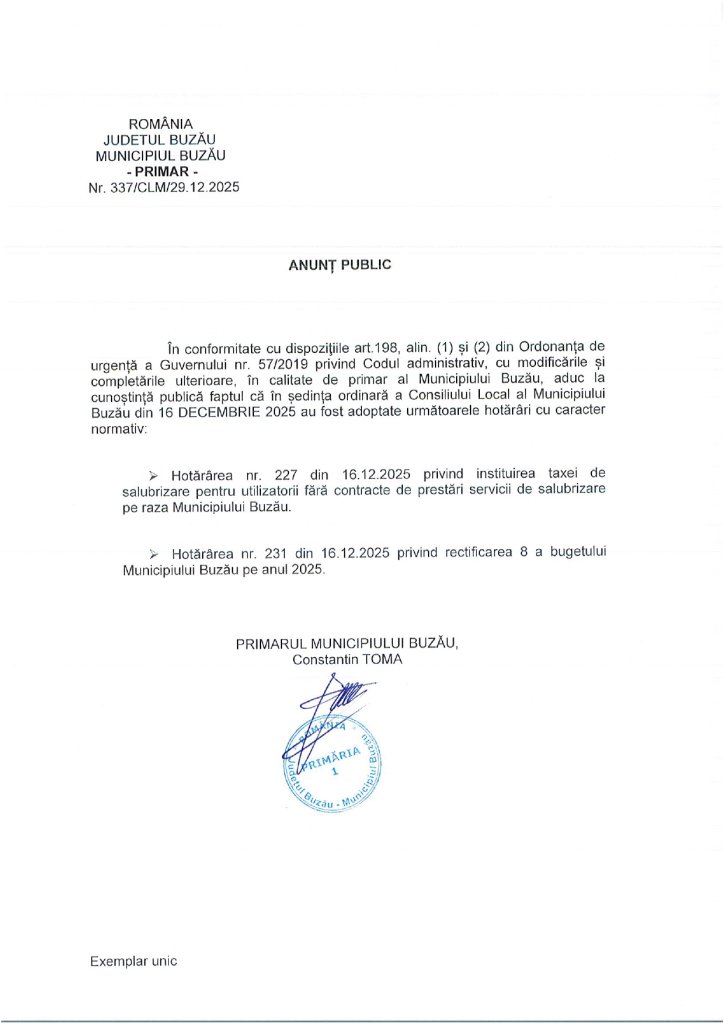 ROMÂNIA
JUDETUL BUZĂU
MUNICIPIUL BUZĂU
- PRIMAR -
Nr. 337/CLM/29.12.2025

ANUNȚ PUBLIC

În conformitate cu dispozițiile art.198, alin. (1) și (2) din Ordonanța de urgență a Guvernului nr. 57/2019 privind Codul administrativ, cu modificările și completările ulterioare, în calitate de primar al Municipiului Buzău, aduc la cunoștință publică faptul că în ședința ordinară a Consiliului Local al Municipiului Buzău din 16 DECEMBRIE 2025 au fost adoptate următoarele hotărâri cu caracter normativ:

➢ Hotărârea nr. 227 din 16.12.2025 privind instituirea taxei de salubrizare pentru utilizatorii fără contracte de prestări servicii de salubrizare pe raza Municipiului Buzău.

➢ Hotărârea nr. 231 din 16.12.2025 privind rectificarea 8 a bugetului Municipiului Buzău pe anul 2025.

PRIMARUL MUNICIPIULUI BUZĂU,
Constantin TOMA

ROMÂNIA
PRIMĂRIA
1
Județul Buzău - Municipiul Buzău

Exemplar unic